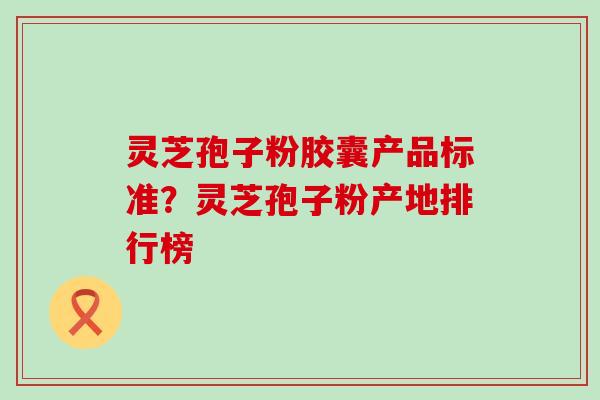 灵芝孢子粉胶囊产品标准？灵芝孢子粉产地排行榜